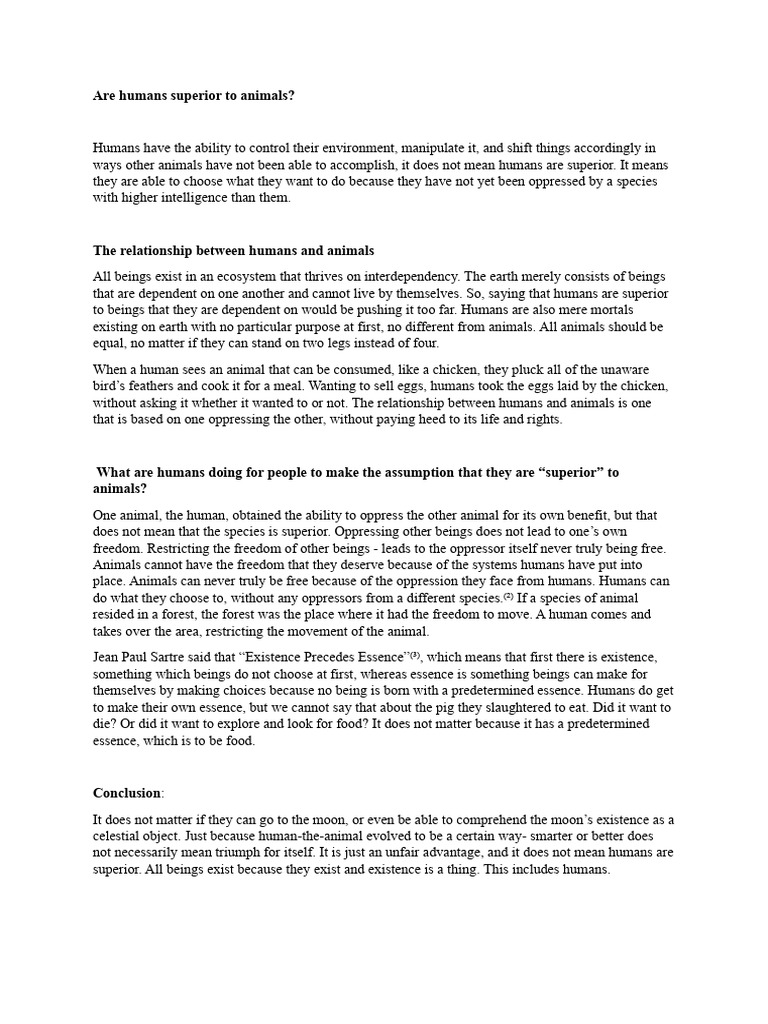 Are humans superior to animals?

Humans have the ability to control their environment, manipulate it, and shift things accordingly in ways other animals have not been able to accomplish, it does not mean humans are superior. It means they are able to choose what they want to do because they have not yet been oppressed by a species with higher intelligence than them.

The relationship between humans and animals

All beings exist in an ecosystem that thrives on interdependency. The earth merely consists of beings that are dependent on one another and cannot live by themselves. So, saying that humans are superior to beings that they are dependent on would be pushing it too far. Humans are also mere mortals existing on earth with no particular purpose at first, no different from animals. All animals should be equal, no matter if they can stand on two legs instead of four.

When a human sees an animal that can be consumed, like a chicken, they pluck all of the unaware bird's feathers and cook it for a meal. Wanting to sell eggs, humans took the eggs laid by the chicken, without asking it whether it wanted to or not. The relationship between humans and animals is one that is based on one oppressing the other, without paying heed to its life and rights.

What are humans doing for people to make the assumption that they are "superior" to animals?

One animal, the human, obtained the ability to oppress the other animal for its own benefit, but that does not mean that the species is superior. Oppressing other beings does not lead to one's own freedom. Restricting the freedom of other beings - leads to the oppressor itself never truly being free. Animals cannot have the freedom that they deserve because of the systems humans have put into place. Animals can never truly be free because of the oppression they face from humans. Humans can do what they choose to, without any oppressors from a different species.$^{(2)}$ If a species of animal resided in a forest, the forest was the place where it had the freedom to move. A human comes and takes over the area, restricting the movement of the animal.

Jean Paul Sartre said that "Existence Precedes Essence"$^{(3)}$, which means that first there is existence, something which beings do not choose at first, whereas essence is something beings can make for themselves by making choices because no being is born with a predetermined essence. Humans do get to make their own essence, but we cannot say that about the pig they slaughtered to eat. Did it want to die? Or did it want to explore and look for food? It does not matter because it has a predetermined essence, which is to be food.

Conclusion:

It does not matter if they can go to the moon, or even be able to comprehend the moon's existence as a celestial object. Just because human-the-animal evolved to be a certain way- smarter or better does not necessarily mean triumph for itself. It is just an unfair advantage, and it does not mean humans are superior. All beings exist because they exist and existence is a thing. This includes humans.